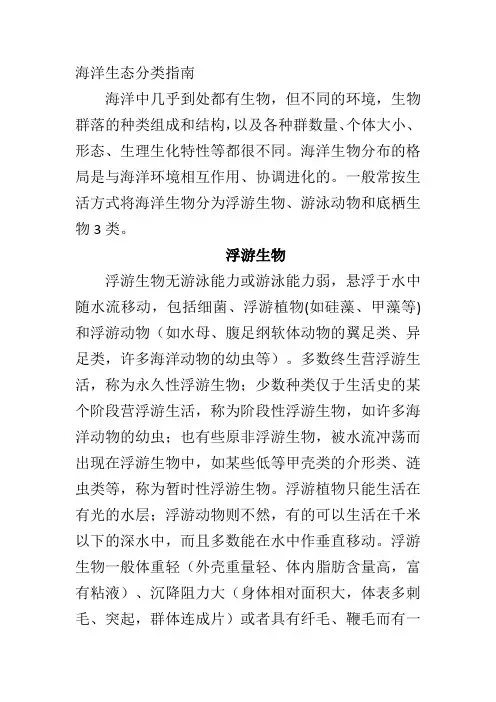 海洋生态分类指南

海洋中几乎到处都有生物，但不同的环境，生物群落的种类组成和结构，以及各种群数量、个体大小、形态、生理生化特性等都很不同。海洋生物分布的格局是与海洋环境相互作用、协调进化的。一般常按生活方式将海洋生物分为浮游生物、游泳动物和底栖生物 3 类。

浮游生物

浮游生物无游泳能力或游泳能力弱，悬浮于水中随水流移动，包括细菌、浮游植物(如硅藻、甲藻等)和浮游动物（如水母、腹足纲软体动物的翼足类、异足类，许多海洋动物的幼虫等）。多数终生营浮游生活，称为永久性浮游生物；少数种类仅于生活史的某个阶段营浮游生活，称为阶段性浮游生物，如许多海洋动物的幼虫；也有些原非浮游生物，被水流冲荡而出现在浮游生物中，如某些低等甲壳类的介形类、涟虫类等，称为暂时性浮游生物。浮游植物只能生活在有光的水层；浮游动物则不然，有的可以生活在千米以下的深水中，而且多数能在水中作垂直移动。浮游生物一般体重轻（外壳重量轻、体内脂肪含量高，富有粘液）、沉降阻力大（身体相对面积大，体表多刺毛、突起，群体连成片）或者具有纤毛、鞭毛而有一